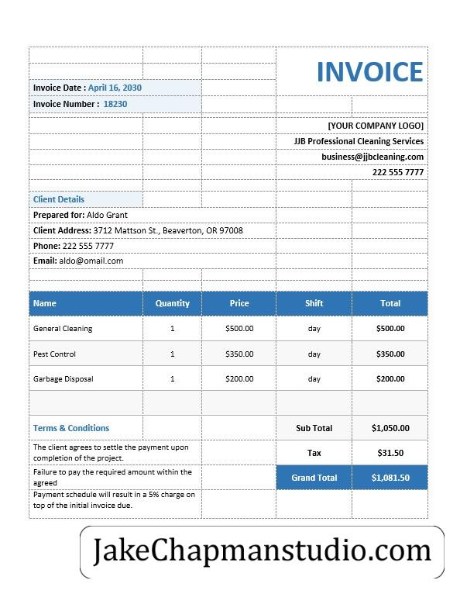 INVOICE

Invoice Date : April 16, 2030
Invoice Number : 18230

[YOUR COMPANY LOGO]
JJB Professional Cleaning Services
business@jjbcleaning.com
222 555 7777

Client Details
Prepared for: Aldo Grant
Client Address: 3712 Mattson St., Beaverton, OR 97008
Phone: 222 555 7777
Email: aldo@omail.com

| Name | Quantity | Price | Shift | Total |
|---|---|---|---|---|
| General Cleaning | 1 | $500.00 | day | $500.00 |
| Pest Control | 1 | $350.00 | day | $350.00 |
| Garbage Disposal | 1 | $200.00 | day | $200.00 |

Terms & Conditions
The client agrees to settle the payment upon completion of the project.
Failure to pay the required amount within the agreed
Payment schedule will result in a 5% charge on top of the initial invoice due.

Sub Total $1,050.00
Tax $31.50
Grand Total $1,081.50

JakeChapmanstudio.com